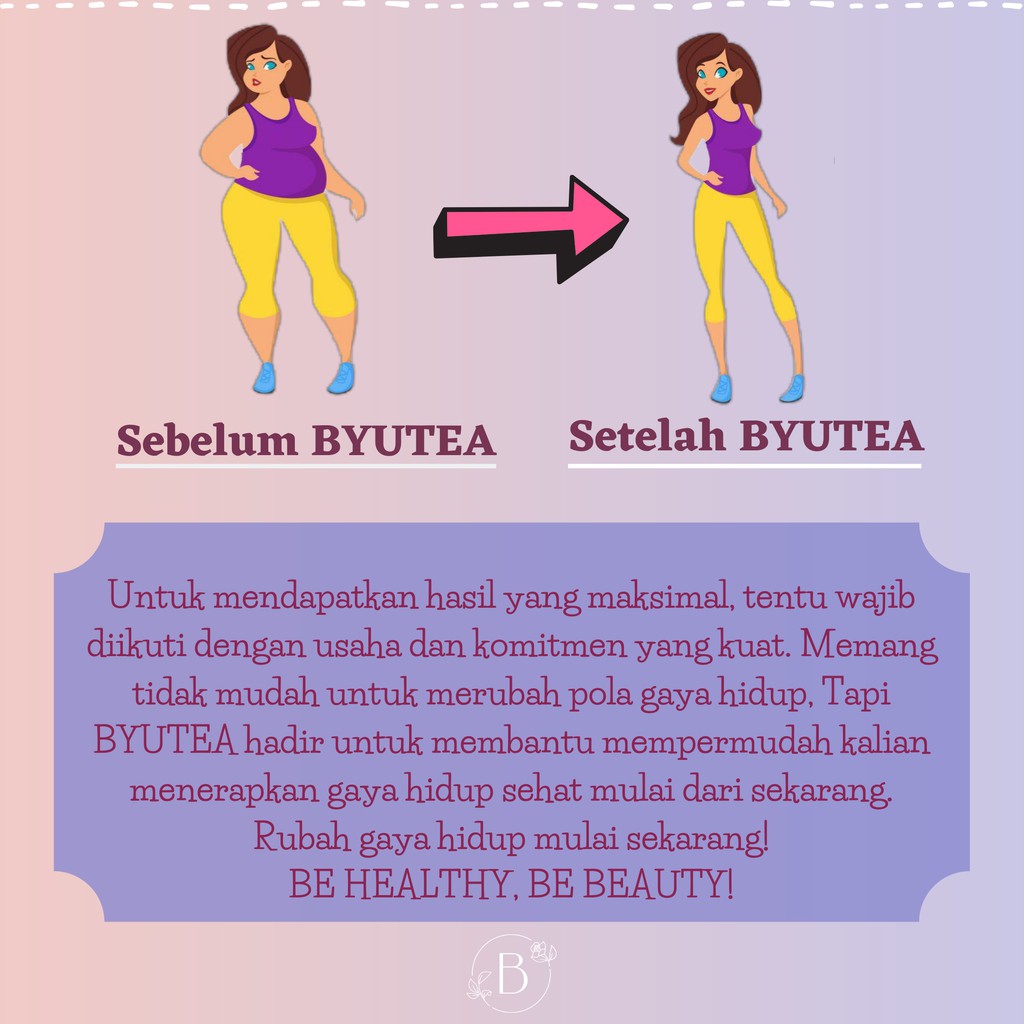 Sebelum BYUTEA

Setelah BYUTEA

Untuk mendapatkan hasil yang maksimal, tentu wajib diikuti dengan usaha dan komitmen yang kuat. Memang tidak mudah untuk merubah pola gaya hidup, Tapi BYUTEA hadir untuk membantu mempermudah kalian menerapkan gaya hidup sehat mulai dari sekarang.
Rubah gaya hidup mulai sekarang!
BE HEALTHY, BE BEAUTY!

B